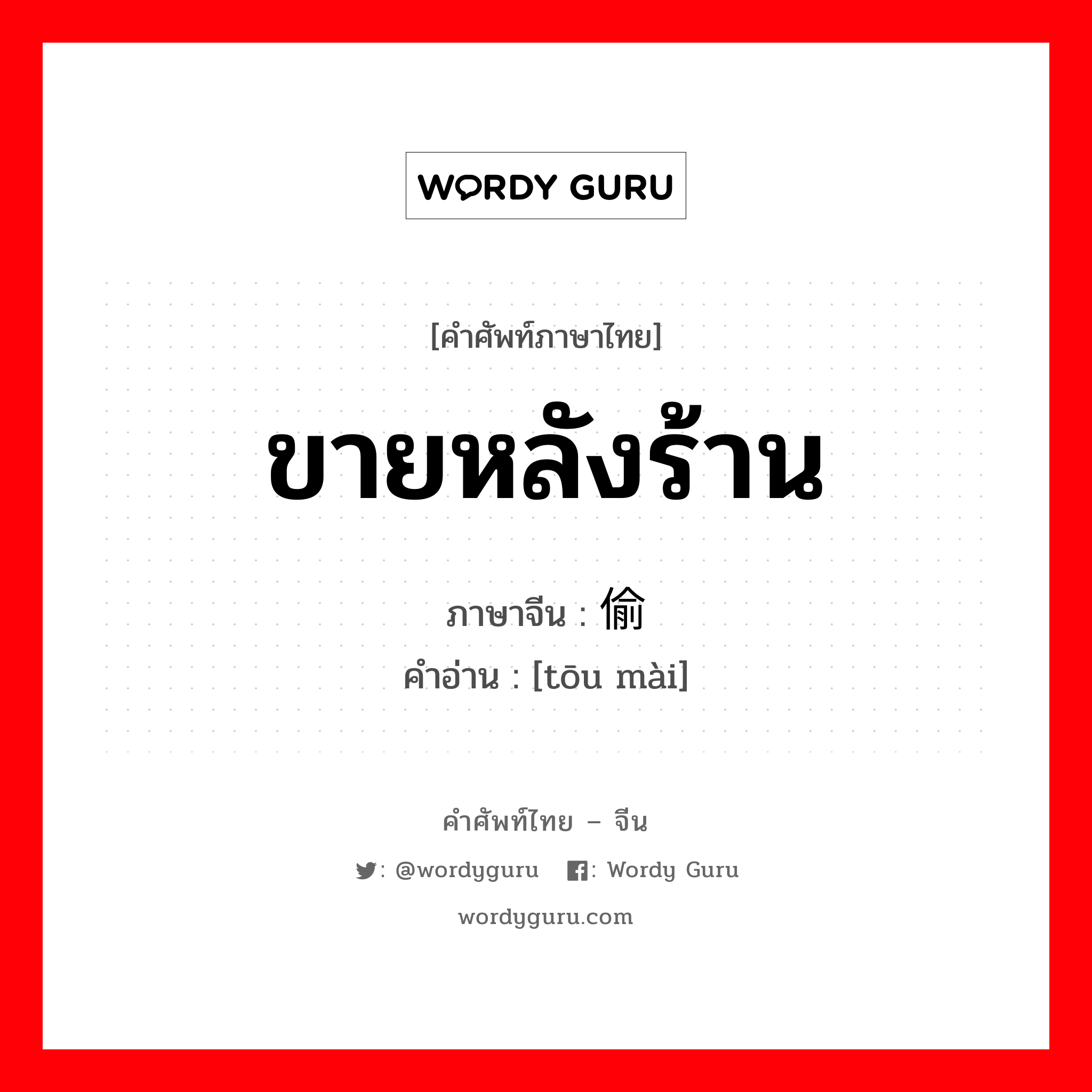 WORDY GURU

[คำศัพท์ภาษาไทย]

ขายหลังร้าน

ภาษาจีน : 偷

คำอ่าน : [tōu mài]

คำศัพท์ไทย – จีน

: @wordyguru : Wordy Guru

wordyguru.com